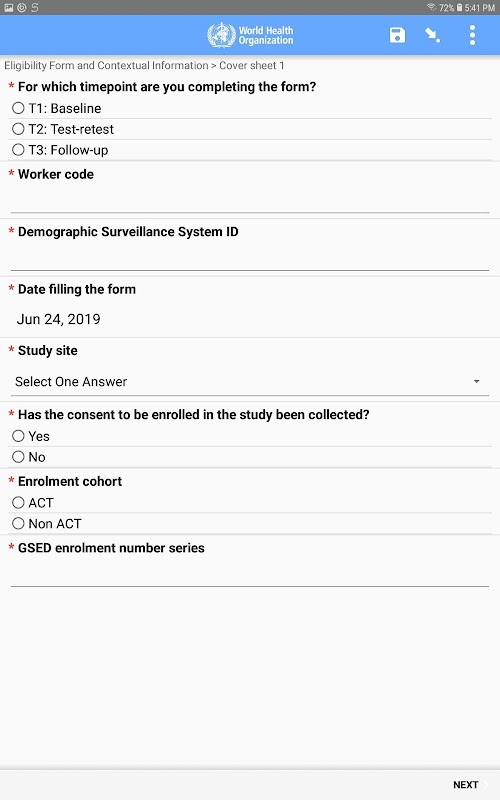 72% 5:41 PM

World Health Organization

Eligibility Form and Contextual Information > Cover sheet 1

* For which timepoint are you completing the form?
T1: Baseline
T2: Test-retest
T3: Follow-up

* Worker code

* Demographic Surveillance System ID

* Date filling the form
Jun 24, 2019

* Study site
Select One Answer

* Has the consent to be enrolled in the study been collected?
Yes
No

* Enrolment cohort
ACT
Non ACT

* GSED enrolment number series

NEXT